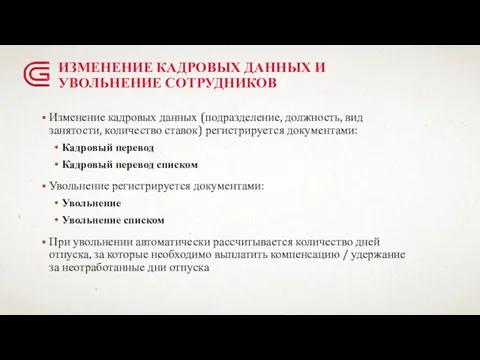 ИЗМЕНЕНИЕ КАДРОВЫХ ДАННЫХ И УВОЛЬНЕНИЕ СОТРУДНИКОВ

• Изменение кадровых данных (подразделение, должность, вид занятости, количество ставок) регистрируется документами:
  • Кадровый перевод
  • Кадровый перевод списком

• Увольнение регистрируется документами:
  • Увольнение
  • Увольнение списком

• При увольнении автоматически рассчитывается количество дней отпуска, за которые необходимо выплатить компенсацию / удержание за неотработанные дни отпуска